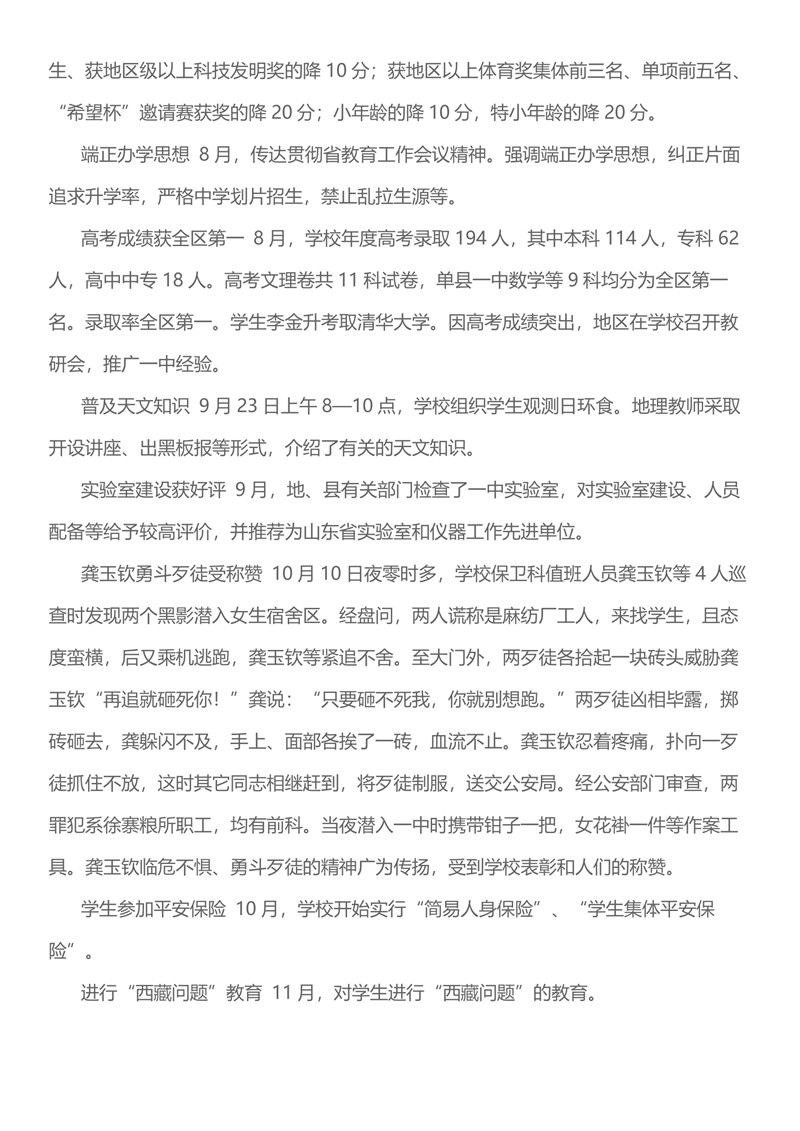 生、获地区级以上科技发明奖的降 10 分；获地区以上体育奖集体前三名、单项前五名、“希望杯”邀请赛获奖的降 20 分；小年龄的降 10 分，特小年龄的降 20 分。

端正办学思想 8 月，传达贯彻省教育工作会议精神。强调端正办学思想，纠正片面追求升学率，严格中学划片招生，禁止乱拉生源等。

高考成绩获全区第一 8 月，学校年度高考录取 194 人，其中本科 114 人，专科 62 人，高中中专 18 人。高考文理卷共 11 科试卷，单县一中数学等 9 科均分为全区第一名。录取率全区第一。学生李金升考取清华大学。因高考成绩突出，地区在学校召开教研会，推广一中经验。

普及天文知识 9 月 23 日上午 8—10 点，学校组织学生观测日环食。地理教师采取开设讲座、出黑板报等形式，介绍了有关的天文知识。

实验室建设获好评 9 月，地、县有关部门检查了一中实验室，对实验室建设、人员配备等给予较高评价，并推荐为山东省实验室和仪器工作先进单位。

龚玉钦勇斗歹徒受称赞 10 月 10 日夜零时多，学校保卫科值班人员龚玉钦等 4 人巡查时发现两个黑影潜入女生宿舍区。经盘问，两人谎称是麻纺厂工人，来找学生，且态度蛮横，后又乘机逃跑，龚玉钦等紧追不舍。至大门外，两歹徒各拾起一块砖头威胁龚玉钦“再追就砸死你！”龚说：“只要砸不死我，你就别想跑。”两歹徒凶相毕露，掷砖砸去，龚躲闪不及，手上、面部各挨了一砖，血流不止。龚玉钦忍着疼痛，扑向一歹徒抓住不放，这时其它同志相继赶到，将歹徒制服，送交公安局。经公安部门审查，两罪犯系徐寨粮所职工，均有前科。当夜潜入一中时携带钳子一把，女花褂一件等作案工具。龚玉钦临危不惧、勇斗歹徒的精神广为传扬，受到学校表彰和人们的称赞。

学生参加平安保险 10 月，学校开始实行“简易人身保险”、“学生集体平安保险”。

进行“西藏问题”教育 11 月，对学生进行“西藏问题”的教育。